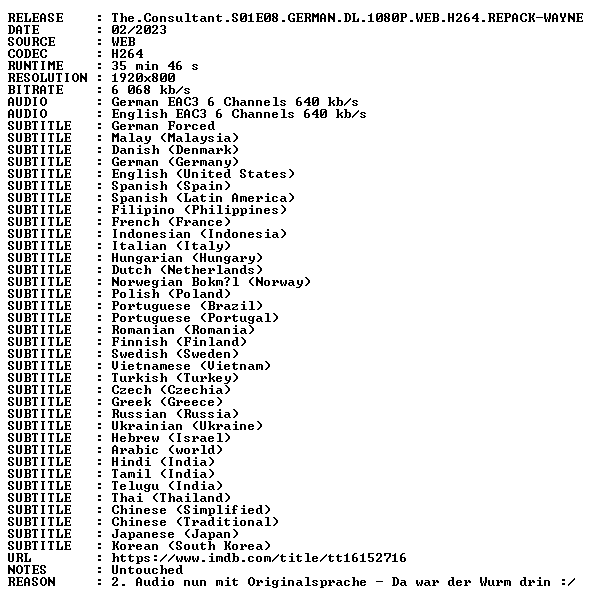 RELEASE : The.Consultant.S01E08.GERMAN.DL.1080P.WEB.H264.REPACK-WAYNE
DATE : 02/2023
SOURCE : WEB
CODEC : H264
RUNTIME : 35 min 46 s
RESOLUTION : 1920x800
BITRATE : 6 068 kb/s
AUDIO : German EAC3 6 Channels 640 kb/s
AUDIO : English EAC3 6 Channels 640 kb/s
SUBTITLE : German Forced
SUBTITLE : Malay (Malaysia)
SUBTITLE : Danish (Denmark)
SUBTITLE : German (Germany)
SUBTITLE : English (United States)
SUBTITLE : Spanish (Spain)
SUBTITLE : Spanish (Latin America)
SUBTITLE : Filipino (Philippines)
SUBTITLE : French (France)
SUBTITLE : Indonesian (Indonesia)
SUBTITLE : Italian (Italy)
SUBTITLE : Hungarian (Hungary)
SUBTITLE : Dutch (Netherlands)
SUBTITLE : Norwegian Bokm?l (Norway)
SUBTITLE : Polish (Poland)
SUBTITLE : Portuguese (Brazil)
SUBTITLE : Portuguese (Portugal)
SUBTITLE : Romanian (Romania)
SUBTITLE : Finnish (Finland)
SUBTITLE : Swedish (Sweden)
SUBTITLE : Vietnamese (Vietnam)
SUBTITLE : Turkish (Turkey)
SUBTITLE : Czech (Czechia)
SUBTITLE : Greek (Greece)
SUBTITLE : Russian (Russia)
SUBTITLE : Ukrainian (Ukraine)
SUBTITLE : Hebrew (Israel)
SUBTITLE : Arabic (world)
SUBTITLE : Hindi (India)
SUBTITLE : Tamil (India)
SUBTITLE : Telugu (India)
SUBTITLE : Thai (Thailand)
SUBTITLE : Chinese (Simplified)
SUBTITLE : Chinese (Traditional)
SUBTITLE : Japanese (Japan)
SUBTITLE : Korean (South Korea)
URL : https://www.imdb.com/title/tt16152716
NOTES : Untouched
REASON : 2. Audio nun mit Originalsprache - Da war der Wurm drin :/